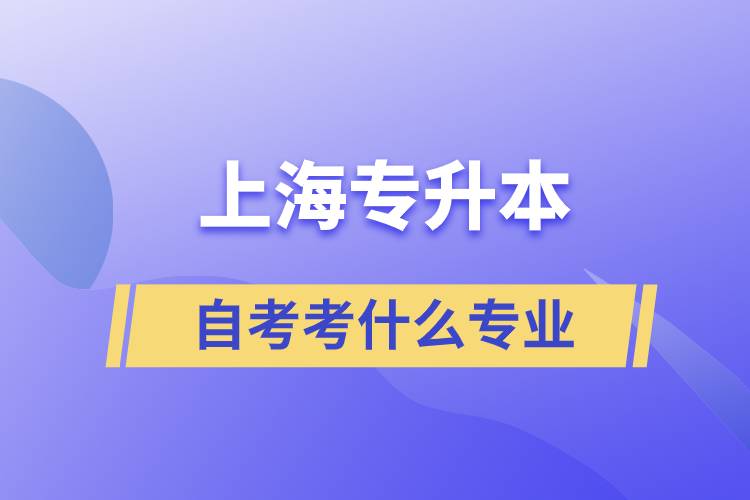 上海专升本

自考考什么专业